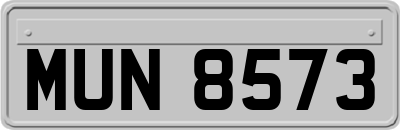 MUN 8573